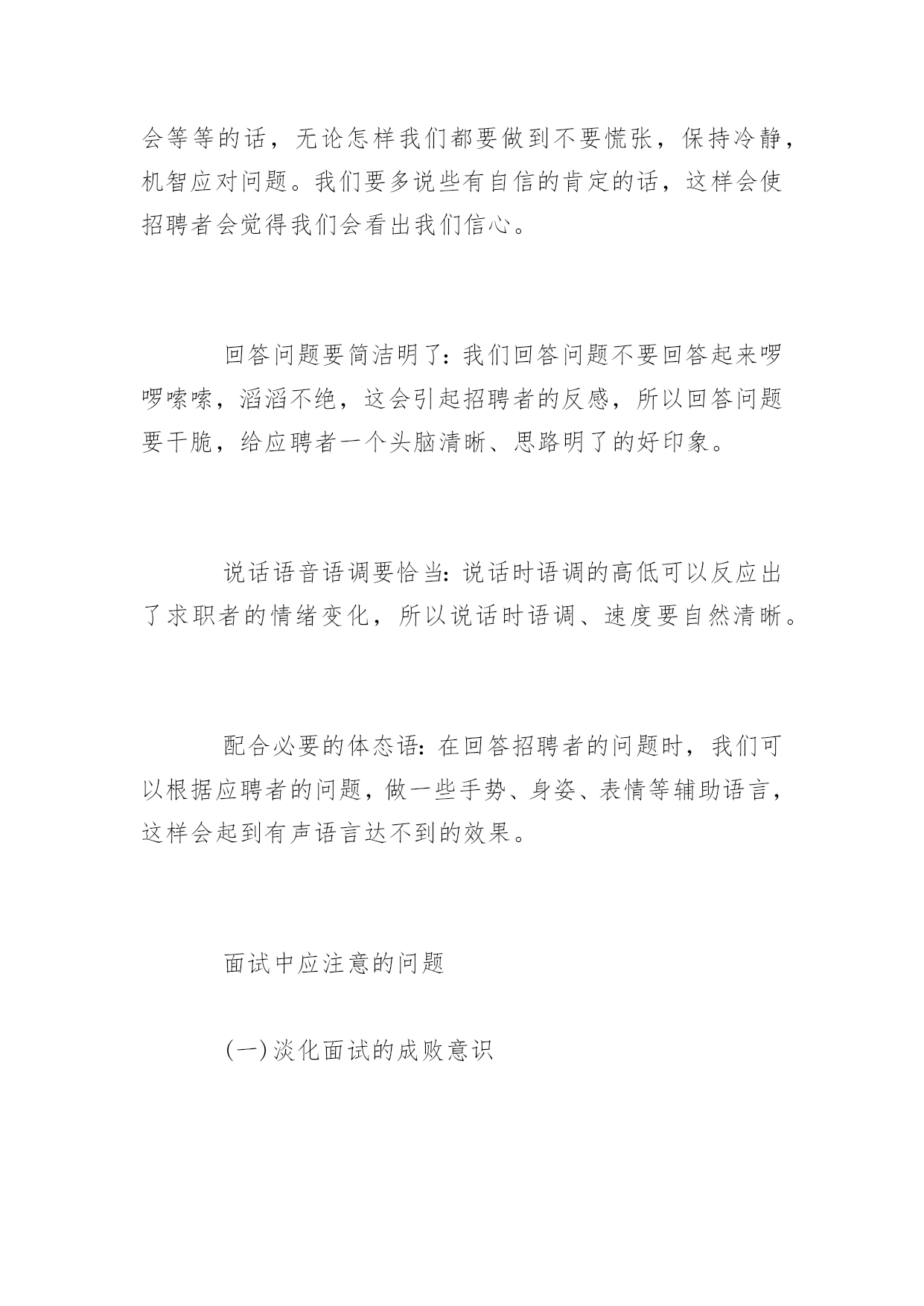 会等等的话，无论怎样我们都要做到不要慌张，保持冷静，机智应对问题。我们要多说些有自信的肯定的话，这样会使招聘者会觉得我们会看出我们信心。

回答问题要简洁明了：我们回答问题不要回答起来啰啰嗦嗦，滔滔不绝，这会引起招聘者的反感，所以回答问题要干脆，给应聘者一个头脑清晰、思路明了的好印象。

说话语音语调要恰当：说话时语调的高低可以反应出了求职者的情绪变化，所以说话时语调、速度要自然清晰。

配合必要的体态语：在回答招聘者的问题时，我们可以根据应聘者的问题，做一些手势、身姿、表情等辅助语言，这样会起到有声语言达不到的效果。

面试中应注意的问题

(一)淡化面试的成败意识